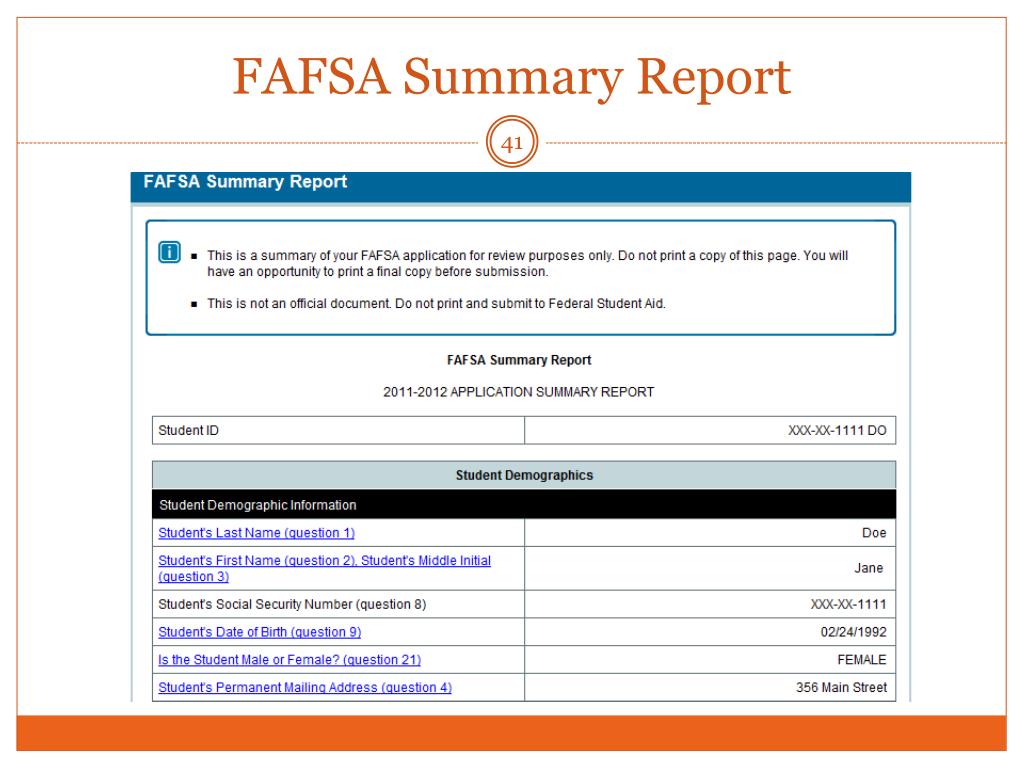 FAFSA Summary Report

41

FAFSA Summary Report

- This is a summary of your FAFSA application for review purposes only. Do not print a copy of this page. You will have an opportunity to print a final copy before submission.
- This is not an official document. Do not print and submit to Federal Student Aid.

FAFSA Summary Report

2011-2012 APPLICATION SUMMARY REPORT

| Student ID | XXX-XX-1111 DO |
|---|---|

| Student Demographics | |
|---|---|
| Student Demographic Information | |
| Student's Last Name (question 1) | Doe |
| Student's First Name (question 2), Student's Middle Initial (question 3) | Jane |
| Student's Social Security Number (question 8) | XXX-XX-1111 |
| Student's Date of Birth (question 9) | 02/24/1992 |
| Is the Student Male or Female? (question 21) | FEMALE |
| Student's Permanent Mailing Address (question 4) | 356 Main Street |